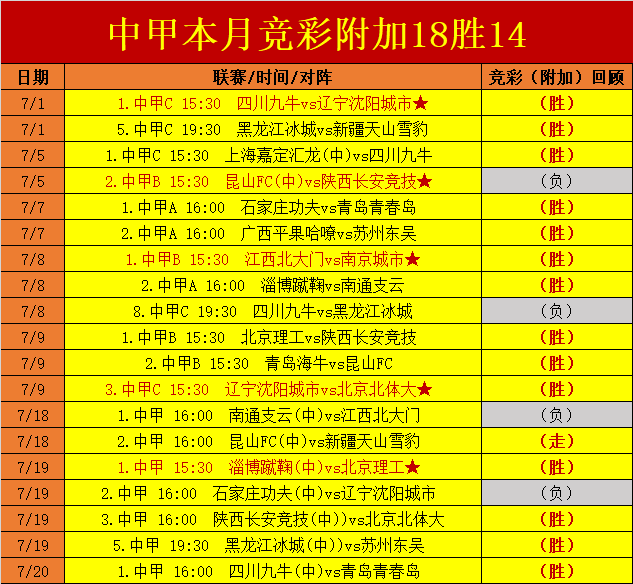 中甲本月竞彩附加18胜14

| 日期 | 联赛/时间/对阵 | 竞彩（附加）回顾 |
|---|---|---|
| 7/1 | 1.中甲C 15:30 四川九牛vs辽宁沈阳城市★ | （胜） |
| 7/1 | 5.中甲C 19:30 黑龙江冰城vs新疆天山雪豹 | （胜） |
| 7/5 | 1.中甲C 15:30 上海嘉定汇龙(中)vs四川九牛 | （胜） |
| 7/5 | 2.中甲B 15:30 昆山FC(中)vs陕西长安竞技★ | （负） |
| 7/7 | 1.中甲A 16:00 石家庄功夫vs青岛青春岛 | （胜） |
| 7/7 | 2.中甲A 16:00 广西平果哈嘹vs苏州东吴 | （胜） |
| 7/8 | 1.中甲B 15:30 江西北大门vs南京城市★ | （胜） |
| 7/8 | 2.中甲A 16:00 淄博蹴鞠vs南通支云 | （胜） |
| 7/8 | 8.中甲C 19:30 四川九牛vs黑龙江冰城 | （负） |
| 7/9 | 1.中甲B 15:30 北京理工vs陕西长安竞技 | （胜） |
| 7/9 | 2.中甲B 15:30 青岛海牛vs昆山FC | （胜） |
| 7/9 | 3.中甲C 15:30 辽宁沈阳城市vs北京北体大★ | （胜） |
| 7/18 | 1.中甲 16:00 南通支云(中)vs江西北大门 | （负） |
| 7/18 | 2.中甲 16:00 昆山FC(中)vs新疆天山雪豹 | （走） |
| 7/19 | 1.中甲 15:30 淄博蹴鞠(中)vs北京理工★ | （胜） |
| 7/19 | 2.中甲 16:00 石家庄功夫(中)vs辽宁沈阳城市 | （负） |
| 7/19 | 3.中甲 16:00 陕西长安竞技(中))vs北京北体大 | （胜） |
| 7/19 | 5.中甲 19:30 黑龙江冰城(中))vs苏州东吴 | （胜） |
| 7/20 | 1.中甲 16:00 四川九牛(中)vs青岛青春岛 | （胜） |